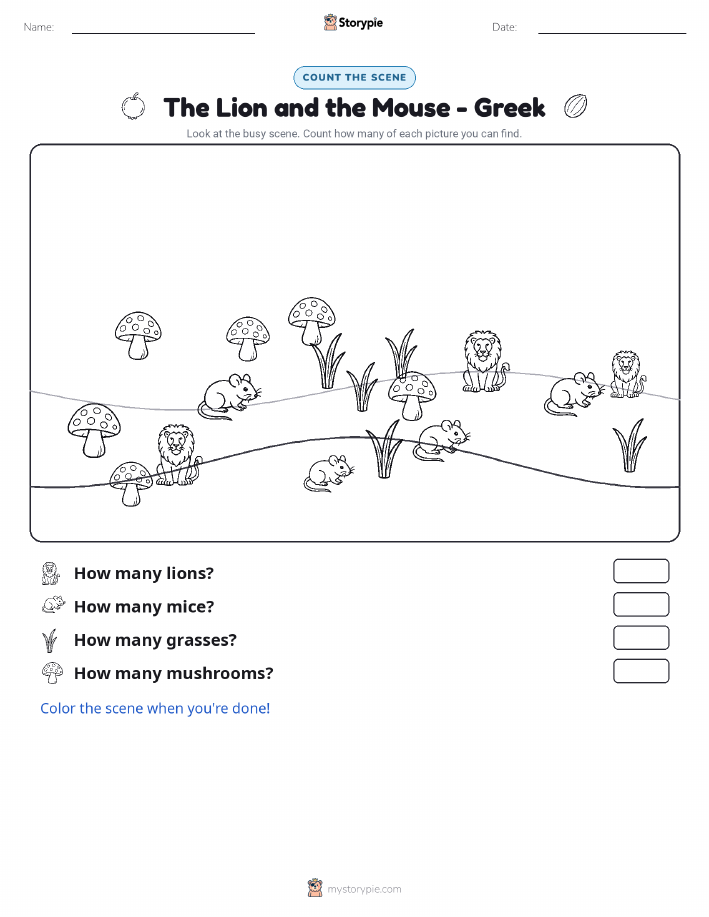 Name:

Storypie

Date:

COUNT THE SCENE

The Lion and the Mouse - Greek

Look at the busy scene. Count how many of each picture you can find.

How many lions?

How many mice?

How many grasses?

How many mushrooms?

Color the scene when you're done!

mystorypie.com